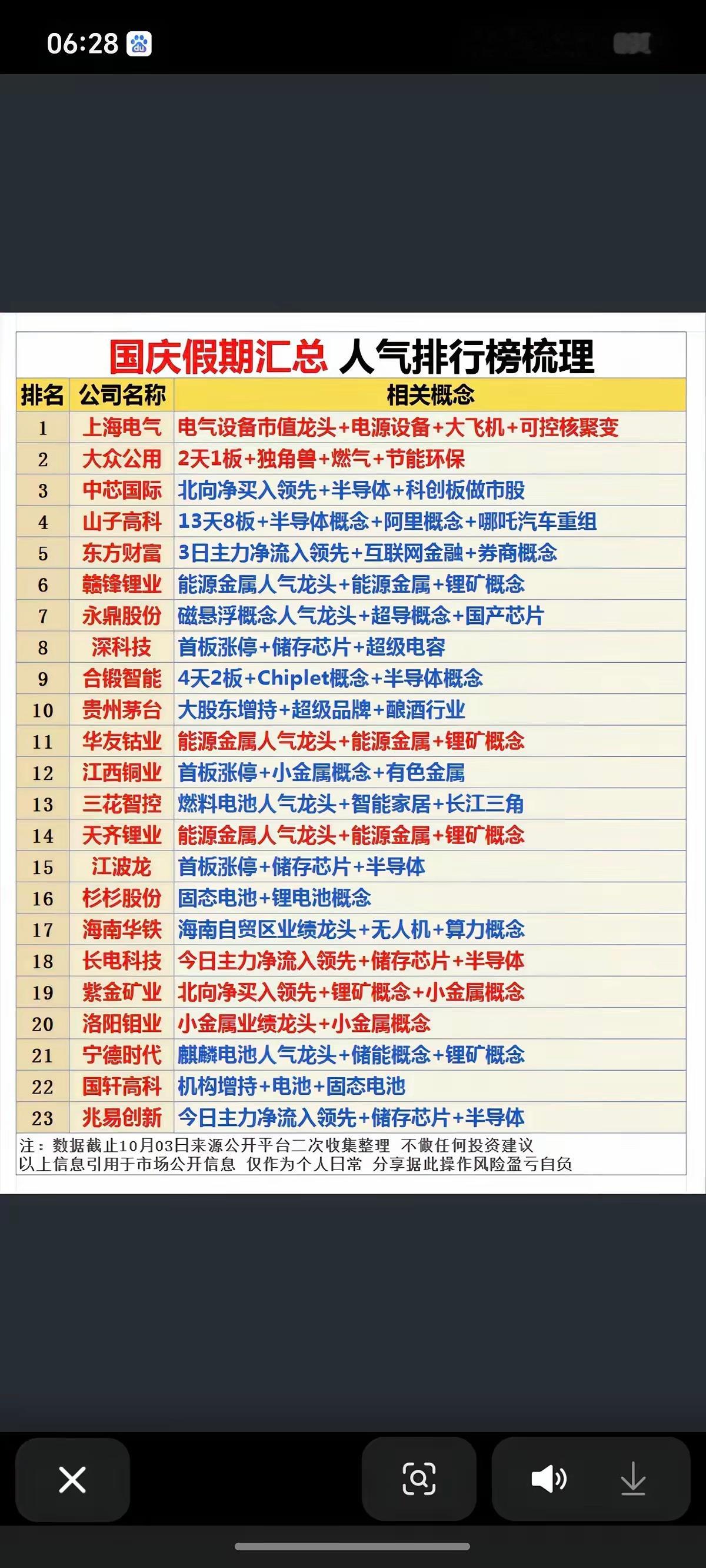 06:28

国庆假期汇总 人气排行榜梳理

| 排名 | 公司名称 | 相关概念 |
|---|---|---|
| 1 | 上海电气 | 电气设备市值龙头+电源设备+大飞机+可控核聚变 |
| 2 | 大众公用 | 2天1板+独角兽+燃气+节能环保 |
| 3 | 中芯国际 | 北向净买入领先+半导体+科创板做市股 |
| 4 | 山子高科 | 13天8板+半导体概念+阿里概念+哪吒汽车重组 |
| 5 | 东方财富 | 3日主力净流入领先+互联网金融+券商概念 |
| 6 | 赣锋锂业 | 能源金属人气龙头+能源金属+锂矿概念 |
| 7 | 永鼎股份 | 磁悬浮概念人气龙头+超导概念+国产芯片 |
| 8 | 深科技 | 首板涨停+储存芯片+超级电容 |
| 9 | 合锻智能 | 4天2板+Chiplet概念+半导体概念 |
| 10 | 贵州茅台 | 大股东增持+超级品牌+酿酒行业 |
| 11 | 华友钴业 | 能源金属人气龙头+能源金属+锂矿概念 |
| 12 | 江西铜业 | 首板涨停+小金属概念+有色金属 |
| 13 | 三花智控 | 燃料电池人气龙头+智能家居+长江三角 |
| 14 | 天齐锂业 | 能源金属人气龙头+能源金属+锂矿概念 |
| 15 | 江波龙 | 首板涨停+储存芯片+半导体 |
| 16 | 杉杉股份 | 固态电池+锂电池概念 |
| 17 | 海南华铁 | 海南自贸区业绩龙头+无人机+算力概念 |
| 18 | 长电科技 | 今日主力净流入领先+储存芯片+半导体 |
| 19 | 紫金矿业 | 北向净买入领先+锂矿概念+小金属概念 |
| 20 | 洛阳钼业 | 小金属业绩龙头+小金属概念 |
| 21 | 宁德时代 | 麒麟电池人气龙头+储能概念+锂矿概念 |
| 22 | 国轩高科 | 机构增持+电池+固态电池 |
| 23 | 兆易创新 | 今日主力净流入领先+储存芯片+半导体 |

注：数据截止10月03日来源公开平台二次收集整理 不做任何投资建议
以上信息引用于市场公开信息 仅作为个人日常 分享据此操作风险盈亏自负